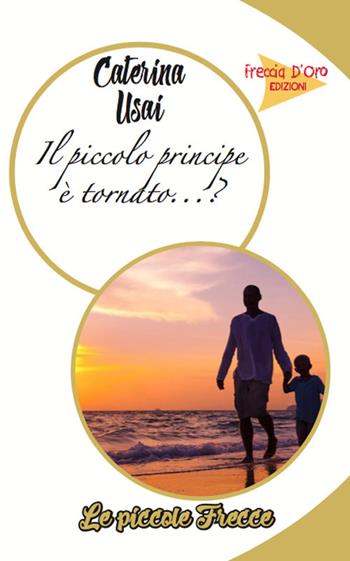 Caterina Usai

Freccia D'Oro EDIZIONI

Il piccolo principe è tornato…?

Le piccole Frecce